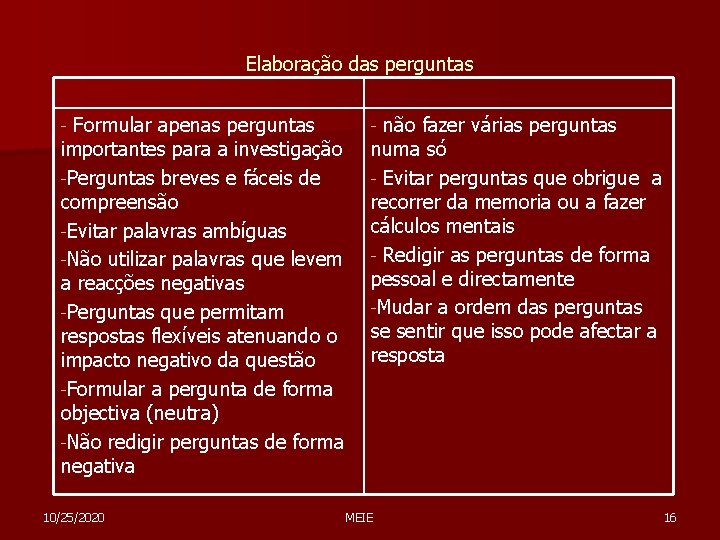 Elaboração das perguntas

| | |
|---|---|
| - Formular apenas perguntas importantes para a investigação<br>-Perguntas breves e fáceis de compreensão<br>-Evitar palavras ambíguas<br>-Não utilizar palavras que levem a reacções negativas<br>-Perguntas que permitam respostas flexíveis atenuando o impacto negativo da questão<br>-Formular a pergunta de forma objectiva (neutra)<br>-Não redigir perguntas de forma negativa | - não fazer várias perguntas numa só<br>- Evitar perguntas que obrigue a recorrer da memoria ou a fazer cálculos mentais<br>- Redigir as perguntas de forma pessoal e directamente<br>-Mudar a ordem das perguntas se sentir que isso pode afectar a resposta |

10/25/2020 MEIE 16